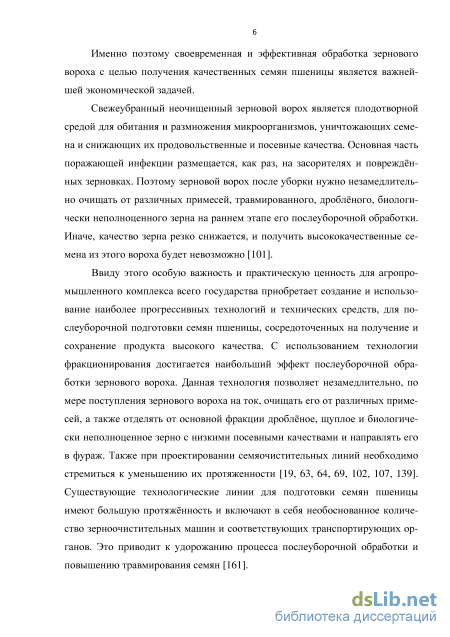 6

Именно поэтому своевременная и эффективная обработка зернового вороха с целью получения качественных семян пшеницы является важнейшей экономической задачей.

Свежеубранный неочищенный зерновой ворох является плодотворной средой для обитания и размножения микроорганизмов, уничтожающих семена и снижающих их продовольственные и посевные качества. Основная часть поражающей инфекции размещается, как раз, на засорителях и повреждённых зерновках. Поэтому зерновой ворох после уборки нужно незамедлительно очищать от различных примесей, травмированного, дроблёного, биологически неполноценного зерна на раннем этапе его послеуборочной обработки. Иначе, качество зерна резко снижается, и получить высококачественные семена из этого вороха будет невозможно [101].

Ввиду этого особую важность и практическую ценность для агропромышленного комплекса всего государства приобретает создание и использование наиболее прогрессивных технологий и технических средств, для послеуборочной подготовки семян пшеницы, сосредоточенных на получение и сохранение продукта высокого качества. С использованием технологии фракционирования достигается наибольший эффект послеуборочной обработки зернового вороха. Данная технология позволяет незамедлительно, по мере поступления зернового вороха на ток, очищать его от различных примесей, а также отделять от основной фракции дроблёное, щуплое и биологически неполноценное зерно с низкими посевными качествами и направлять его в фураж. Также при проектировании семяочистительных линий необходимо стремиться к уменьшению их протяженности [19, 63, 64, 69, 102, 107, 139]. Существующие технологические линии для подготовки семян пшеницы имеют большую протяжённость и включают в себя необоснованное количество зерноочистительных машин и соответствующих транспортирующих органов. Это приводит к удорожанию процесса послеуборочной обработки и повышению травмирования семян [161].

dsLib.net
библиотека диссертаций